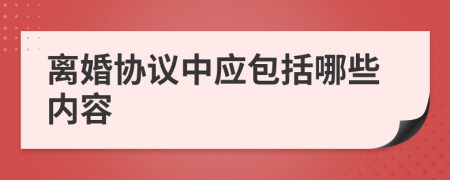 离婚协议中应包括哪些内容